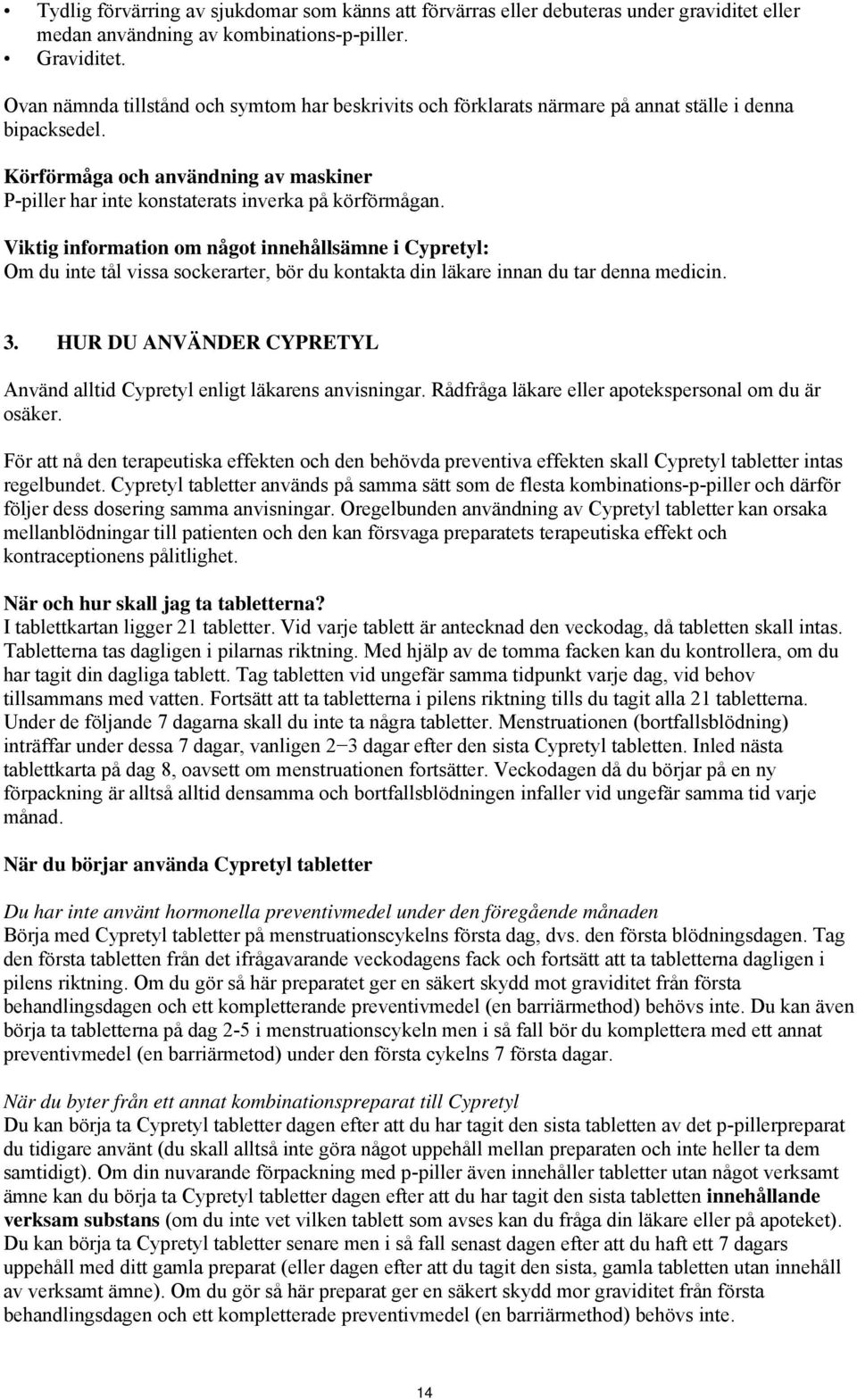 • Tydlig förvärring av sjukdomar som känns att förvärras eller debuteras under graviditet eller medan användning av kombinations-p-piller.
• Graviditet.

Ovan nämnda tillstånd och symtom har beskrivits och förklarats närmare på annat ställe i denna bipacksedel.

Körförmåga och användning av maskiner
P-piller har inte konstaterats inverka på körförmågan.

Viktig information om något innehållsämne i Cypretyl:
Om du inte tål vissa sockerarter, bör du kontakta din läkare innan du tar denna medicin.

3. HUR DU ANVÄNDER CYPRETYL

Använd alltid Cypretyl enligt läkarens anvisningar. Rådfråga läkare eller apotekspersonal om du är osäker.

För att nå den terapeutiska effekten och den behövda preventiva effekten skall Cypretyl tabletter intas regelbundet. Cypretyl tabletter används på samma sätt som de flesta kombinations-p-piller och därför följer dess dosering samma anvisningar. Oregelbunden användning av Cypretyl tabletter kan orsaka mellanblödningar till patienten och den kan försvaga preparatets terapeutiska effekt och kontraceptionens pålitlighet.

När och hur skall jag ta tabletterna?
I tablettkartan ligger 21 tabletter. Vid varje tablett är antecknad den veckodag, då tabletten skall intas. Tabletterna tas dagligen i pilarnas riktning. Med hjälp av de tomma facken kan du kontrollera, om du har tagit din dagliga tablett. Tag tabletten vid ungefär samma tidpunkt varje dag, vid behov tillsammans med vatten. Fortsätt att ta tabletterna i pilens riktning tills du tagit alla 21 tabletterna. Under de följande 7 dagarna skall du inte ta några tabletter. Menstruationen (bortfallsblödning) inträffar under dessa 7 dagar, vanligen 2−3 dagar efter den sista Cypretyl tabletten. Inled nästa tablettkarta på dag 8, oavsett om menstruationen fortsätter. Veckodagen då du börjar på en ny förpackning är alltså alltid densamma och bortfallsblödningen infaller vid ungefär samma tid varje månad.

När du börjar använda Cypretyl tabletter

Du har inte använt hormonella preventivmedel under den föregående månaden
Börja med Cypretyl tabletter på menstruationscykelns första dag, dvs. den första blödningsdagen. Tag den första tabletten från det ifrågavarande veckodagens fack och fortsätt att ta tabletterna dagligen i pilens riktning. Om du gör så här preparatet ger en säkert skydd mot graviditet från första behandlingsdagen och ett kompletterande preventivmedel (en barriärmethod) behövs inte. Du kan även börja ta tabletterna på dag 2-5 i menstruationscykeln men i så fall bör du komplettera med ett annat preventivmedel (en barriärmetod) under den första cykelns 7 första dagar.

När du byter från ett annat kombinationspreparat till Cypretyl
Du kan börja ta Cypretyl tabletter dagen efter att du har tagit den sista tabletten av det p-pillerpreparat du tidigare använt (du skall alltså inte göra något uppehåll mellan preparaten och inte heller ta dem samtidigt). Om din nuvarande förpackning med p-piller även innehåller tabletter utan något verksamt ämne kan du börja ta Cypretyl tabletter dagen efter att du har tagit den sista tabletten innehållande verksam substans (om du inte vet vilken tablett som avses kan du fråga din läkare eller på apoteket). Du kan börja ta Cypretyl tabletter senare men i så fall senast dagen efter att du haft ett 7 dagars uppehåll med ditt gamla preparat (eller dagen efter att du tagit den sista, gamla tabletten utan innehåll av verksamt ämne). Om du gör så här preparat ger en säkert skydd mor graviditet från första behandlingsdagen och ett kompletterade preventivmedel (en barriärmethod) behövs inte.

14